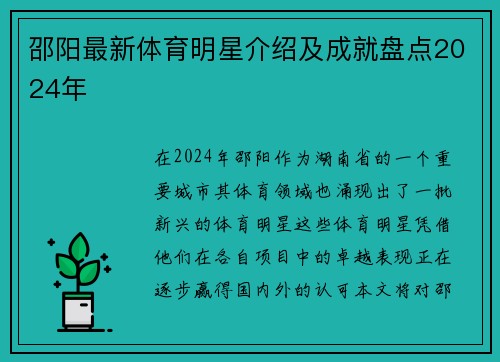 邵阳最新体育明星介绍及成就盘点2024年

在2024年邵阳作为湖南省的一个重要城市其体育领域也涌现出了一批新兴的体育明星这些体育明星凭借他们在各自项目中的卓越表现正在逐步赢得国内外的认可本文将对邵